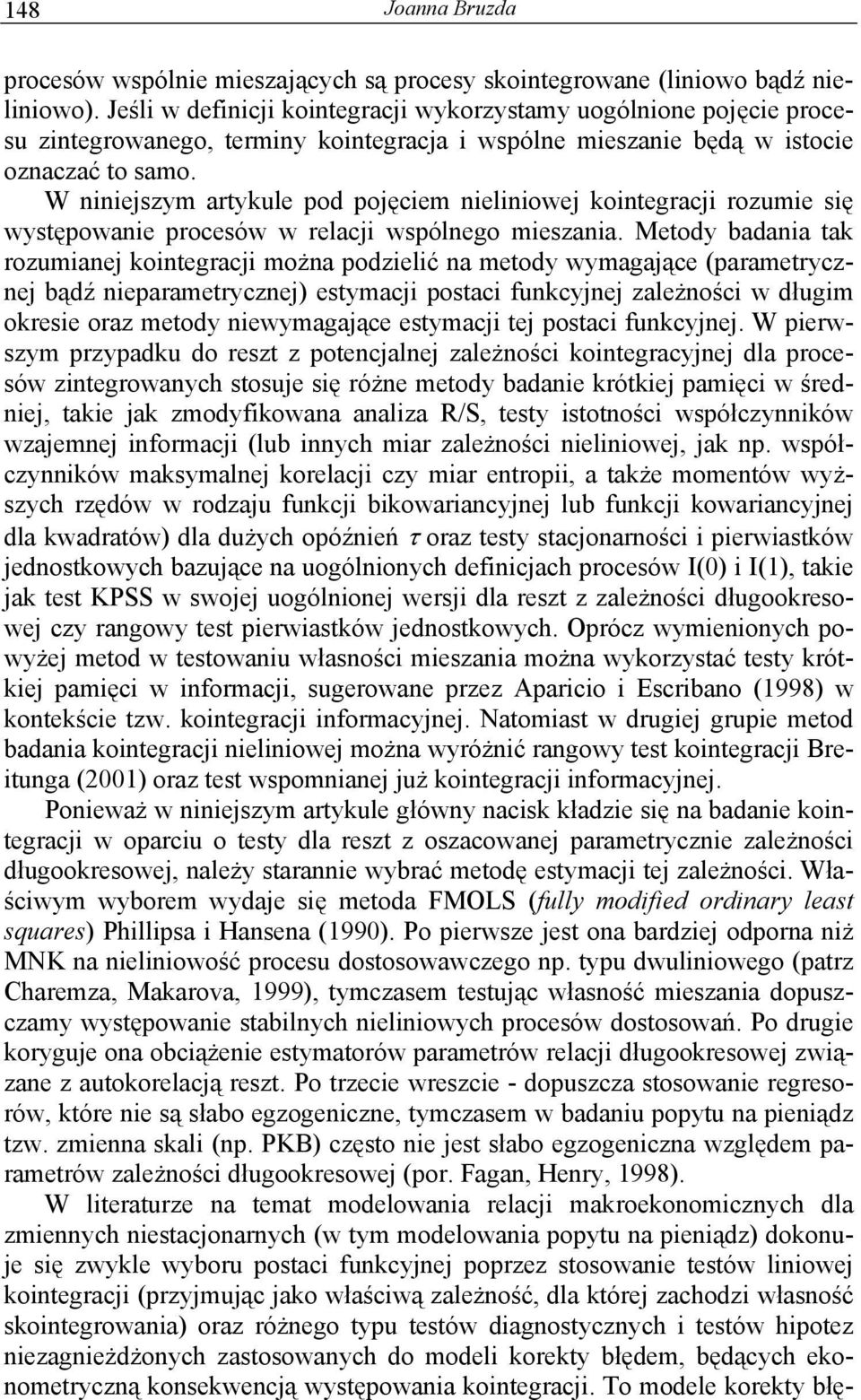 148 Joanna Bruzda

procesów wspólnie mieszających są procesy skointegrowane (liniowo bądź nieliniowo). Jeśli w definicji kointegracji wykorzystamy uogólnione pojęcie procesu zintegrowanego, terminy kointegracja i wspólne mieszanie będą w istocie oznaczać to samo.

W niniejszym artykule pod pojęciem nieliniowej kointegracji rozumie się występowanie procesów w relacji wspólnego mieszania. Metody badania tak rozumianej kointegracji można podzielić na metody wymagające (parametrycznej bądź nieparametrycznej) estymacji postaci funkcyjnej zależności w długim okresie oraz metody niewymagające estymacji tej postaci funkcyjnej. W pierwszym przypadku do reszt z potencjalnej zależności kointegracyjnej dla procesów zintegrowanych stosuje się różne metody badanie krótkiej pamięci w średniej, takie jak zmodyfikowana analiza R/S, testy istotności współczynników wzajemnej informacji (lub innych miar zależności nieliniowej, jak np. współczynników maksymalnej korelacji czy miar entropii, a także momentów wyższych rzędów w rodzaju funkcji bikowariancyjnej lub funkcji kowariancyjnej dla kwadratów) dla dużych opóźnień $\tau$ oraz testy stacjonarności i pierwiastków jednostkowych bazujące na uogólnionych definicjach procesów I(0) i I(1), takie jak test KPSS w swojej uogólnionej wersji dla reszt z zależności długookresowej czy rangowy test pierwiastków jednostkowych. Oprócz wymienionych powyżej metod w testowaniu własności mieszania można wykorzystać testy krótkiej pamięci w informacji, sugerowane przez Aparicio i Escribano (1998) w kontekście tzw. kointegracji informacyjnej. Natomiast w drugiej grupie metod badania kointegracji nieliniowej można wyróżnić rangowy test kointegracji Breitunga (2001) oraz test wspomnianej już kointegracji informacyjnej.

Ponieważ w niniejszym artykule główny nacisk kładzie się na badanie kointegracji w oparciu o testy dla reszt z oszacowanej parametrycznie zależności długookresowej, należy starannie wybrać metodę estymacji tej zależności. Właściwym wyborem wydaje się metoda FMOLS (fully modified ordinary least squares) Phillipsa i Hansena (1990). Po pierwsze jest ona bardziej odporna niż MNK na nieliniowość procesu dostosowawczego np. typu dwuliniowego (patrz Charemza, Makarova, 1999), tymczasem testując własność mieszania dopuszczamy występowanie stabilnych nieliniowych procesów dostosowań. Po drugie koryguje ona obciążenie estymatorów parametrów relacji długookresowej związane z autokorelacją reszt. Po trzecie wreszcie - dopuszcza stosowanie regresorów, które nie są słabo egzogeniczne, tymczasem w badaniu popytu na pieniądz tzw. zmienna skali (np. PKB) często nie jest słabo egzogeniczna względem parametrów zależności długookresowej (por. Fagan, Henry, 1998).

W literaturze na temat modelowania relacji makroekonomicznych dla zmiennych niestacjonarnych (w tym modelowania popytu na pieniądz) dokonuje się zwykle wyboru postaci funkcyjnej poprzez stosowanie testów liniowej kointegracji (przyjmując jako właściwą zależność, dla której zachodzi własność skointegrowania) oraz różnego typu testów diagnostycznych i testów hipotez niezagnieżdżonych zastosowanych do modeli korekty błędem, będących ekonometryczną konsekwencją występowania kointegracji. To modele korekty błę-